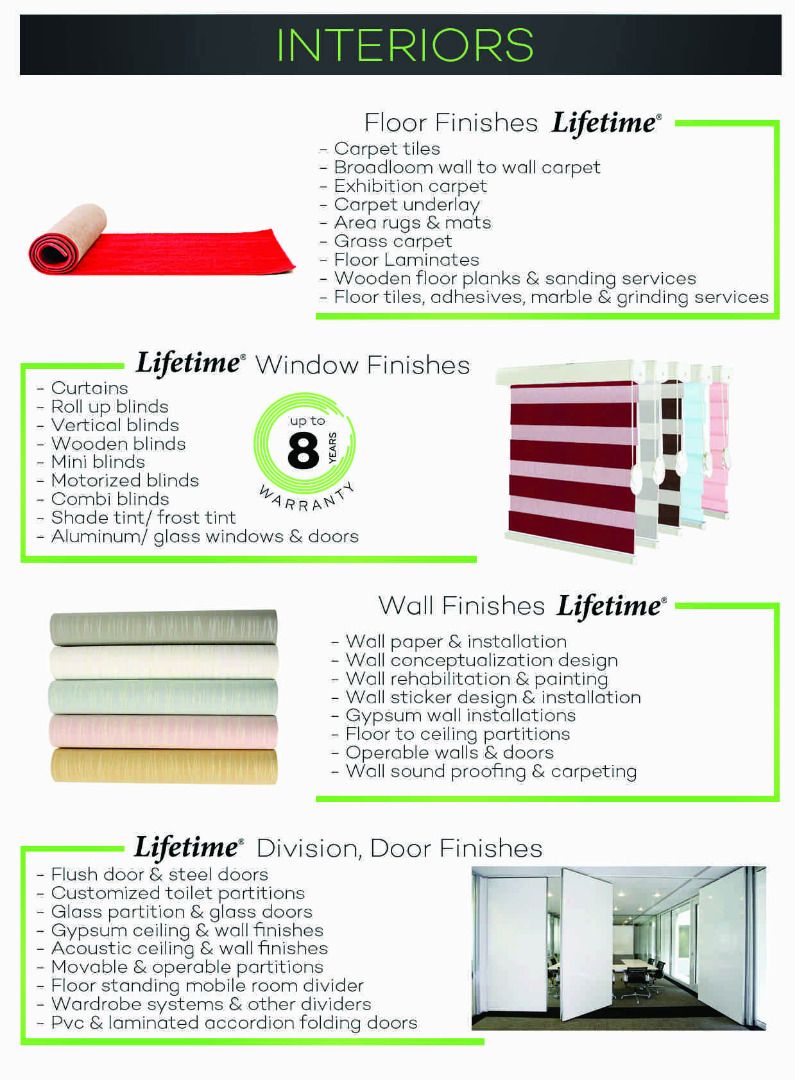 INTERIORS

Floor Finishes Lifetime®

- Carpet tiles
- Broadloom wall to wall carpet
- Exhibition carpet
- Carpet underlay
- Area rugs & mats
- Grass carpet
- Floor Laminates
- Wooden floor planks & sanding services
- Floor tiles, adhesives, marble & grinding services

Lifetime® Window Finishes

- Curtains
- Roll up blinds
- Vertical blinds
- Wooden blinds
- Mini blinds
- Motorized blinds
- Combi blinds
- Shade tint/ frost tint
- Aluminum/ glass windows & doors

up to 8 YEARS WARRANTY

Wall Finishes Lifetime®

- Wall paper & installation
- Wall conceptualization design
- Wall rehabilitation & painting
- Wall sticker design & installation
- Gypsum wall installations
- Floor to ceiling partitions
- Operable walls & doors
- Wall sound proofing & carpeting

Lifetime® Division, Door Finishes

- Flush door & steel doors
- Customized toilet partitions
- Glass partition & glass doors
- Gypsum ceiling & wall finishes
- Acoustic ceiling & wall finishes
- Movable & operable partitions
- Floor standing mobile room divider
- Wardrobe systems & other dividers
- Pvc & laminated accordion folding doors